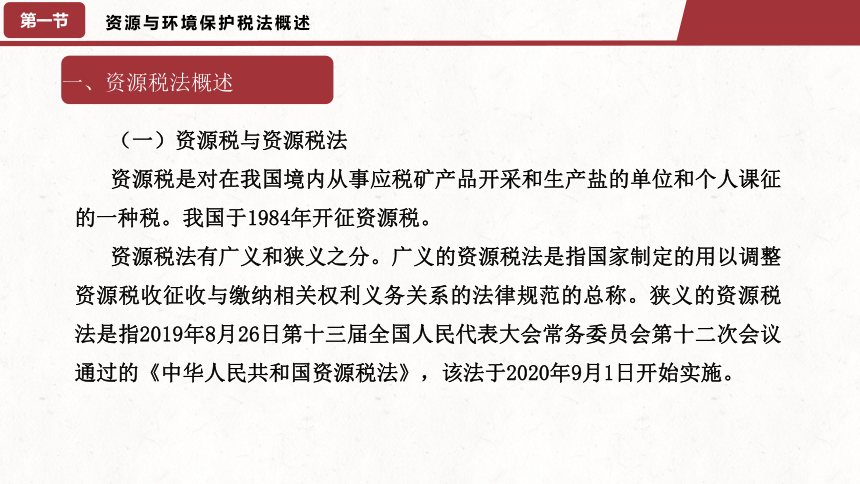 第一节 资源与环境保护税法概述

一、资源税法概述

（一）资源税与资源税法

资源税是对在我国境内从事应税矿产品开采和生产盐的单位和个人课征的一种税。我国于1984年开征资源税。

资源税法有广义和狭义之分。广义的资源税法是指国家制定的用以调整资源税收征收与缴纳相关权利义务关系的法律规范的总称。狭义的资源税法是指2019年8月26日第十三届全国人民代表大会常务委员会第十二次会议通过的《中华人民共和国资源税法》，该法于2020年9月1日开始实施。